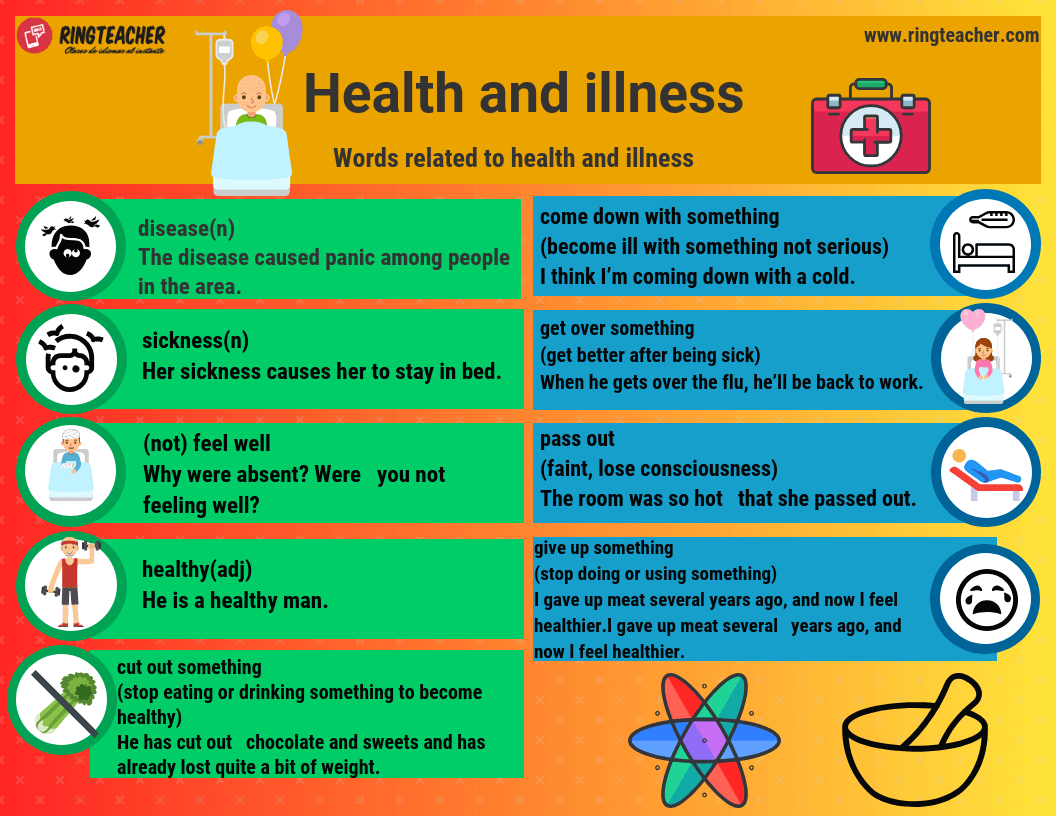 RINGTEACHER
Clases de idiomas al instante

www.ringteacher.com

Health and illness

Words related to health and illness

disease(n)
The disease caused panic among people in the area.

sickness(n)
Her sickness causes her to stay in bed.

(not) feel well
Why were absent? Were you not feeling well?

healthy(adj)
He is a healthy man.

cut out something
(stop eating or drinking something to become healthy)
He has cut out chocolate and sweets and has already lost quite a bit of weight.

come down with something
(become ill with something not serious)
I think I'm coming down with a cold.

get over something
(get better after being sick)
When he gets over the flu, he'll be back to work.

pass out
(faint, lose consciousness)
The room was so hot that she passed out.

give up something
(stop doing or using something)
I gave up meat several years ago, and now I feel healthier.I gave up meat several years ago, and now I feel healthier.